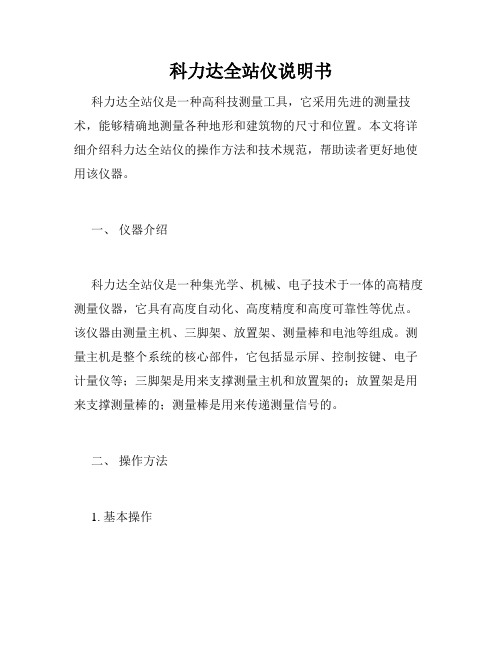 科力达全站仪说明书

科力达全站仪是一种高科技测量工具，它采用先进的测量技术，能够精确地测量各种地形和建筑物的尺寸和位置。本文将详细介绍科力达全站仪的操作方法和技术规范，帮助读者更好地使用该仪器。

一、 仪器介绍

科力达全站仪是一种集光学、机械、电子技术于一体的高精度测量仪器，它具有高度自动化、高度精度和高度可靠性等优点。该仪器由测量主机、三脚架、放置架、测量棒和电池等组成。测量主机是整个系统的核心部件，它包括显示屏、控制按键、电子计量仪等；三脚架是用来支撑测量主机和放置架的；放置架是用来支撑测量棒的；测量棒是用来传递测量信号的。

二、 操作方法

1. 基本操作